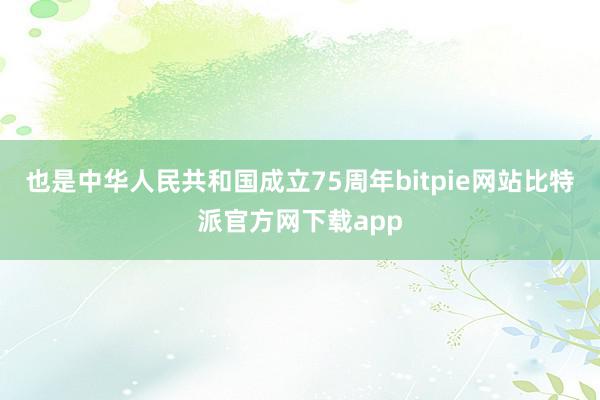 也是中华人民共和国成立75周年bitpie网站比特派官方网下载app